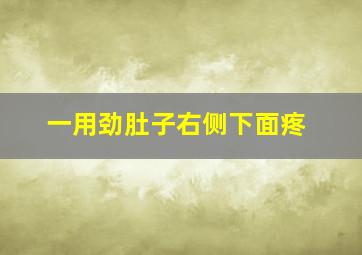 一用劲肚子右侧下面疼